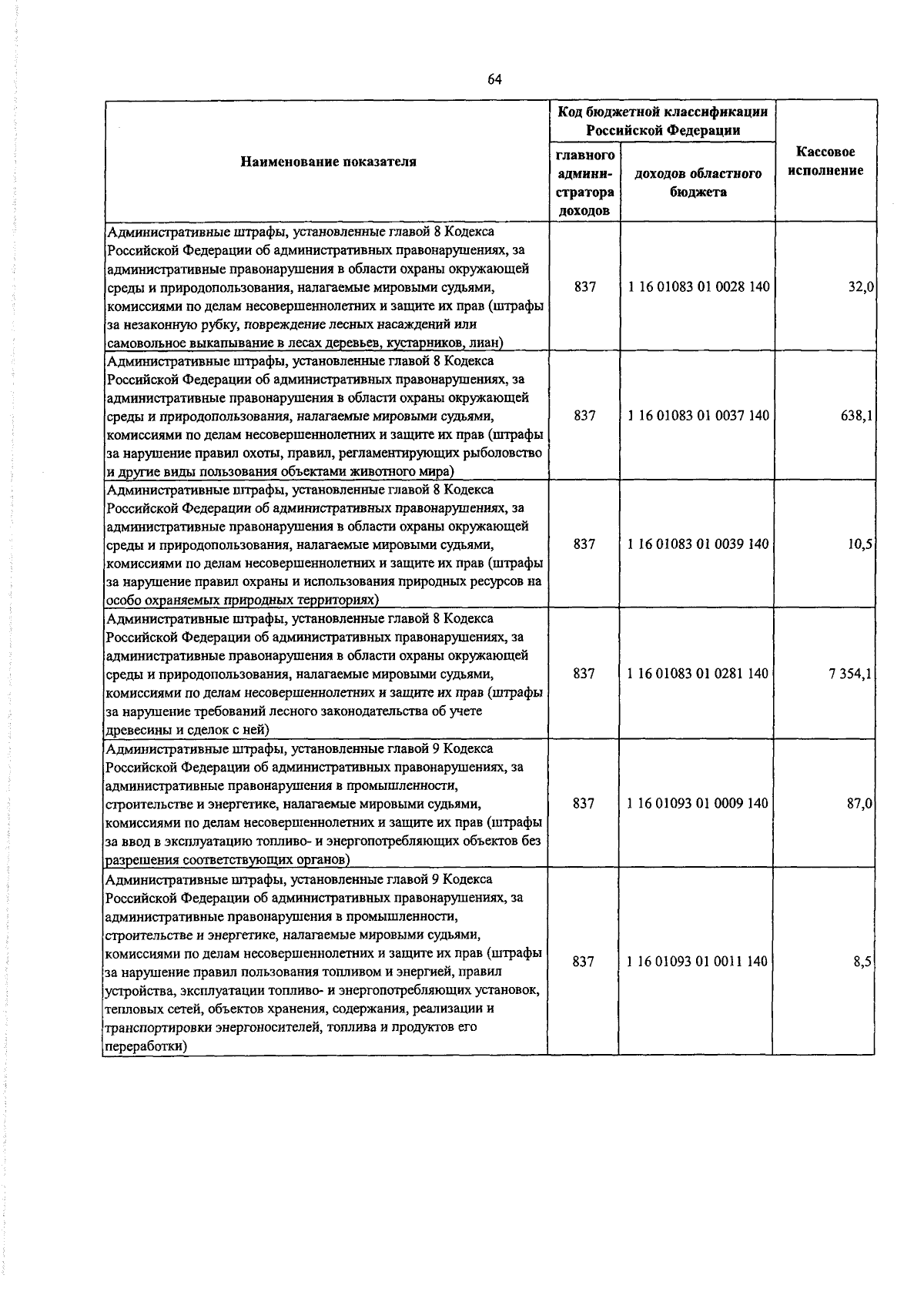 64

| Наименование показателя | Код бюджетной классификации Российской Федерации |  | Кассовое исполнение |
|---|---|---|---|
|  | главного администратора доходов | доходов областного бюджета |  |
| Административные штрафы, установленные главой 8 Кодекса Российской Федерации об административных правонарушениях, за административные правонарушения в области охраны окружающей среды и природопользования, налагаемые мировыми судьями, комиссиями по делам несовершеннолетних и защите их прав (штрафы за незаконную рубку, повреждение лесных насаждений или самовольное выкапывание в лесах деревьев, кустарников, лиан) | 837 | 1 16 01083 01 0028 140 | 32,0 |
| Административные штрафы, установленные главой 8 Кодекса Российской Федерации об административных правонарушениях, за административные правонарушения в области охраны окружающей среды и природопользования, налагаемые мировыми судьями, комиссиями по делам несовершеннолетних и защите их прав (штрафы за нарушение правил охоты, правил, регламентирующих рыболовство и другие виды пользования объектами животного мира) | 837 | 1 16 01083 01 0037 140 | 638,1 |
| Административные штрафы, установленные главой 8 Кодекса Российской Федерации об административных правонарушениях, за административные правонарушения в области охраны окружающей среды и природопользования, налагаемые мировыми судьями, комиссиями по делам несовершеннолетних и защите их прав (штрафы за нарушение правил охраны и использования природных ресурсов на особо охраняемых природных территориях) | 837 | 1 16 01083 01 0039 140 | 10,5 |
| Административные штрафы, установленные главой 8 Кодекса Российской Федерации об административных правонарушениях, за административные правонарушения в области охраны окружающей среды и природопользования, налагаемые мировыми судьями, комиссиями по делам несовершеннолетних и защите их прав (штрафы за нарушение требований лесного законодательства об учете древесины и сделок с ней) | 837 | 1 16 01083 01 0281 140 | 7 354,1 |
| Административные штрафы, установленные главой 9 Кодекса Российской Федерации об административных правонарушениях, за административные правонарушения в промышленности, строительстве и энергетике, налагаемые мировыми судьями, комиссиями по делам несовершеннолетних и защите их прав (штрафы за ввод в эксплуатацию топливо- и энергопотребляющих объектов без разрешения соответствующих органов) | 837 | 1 16 01093 01 0009 140 | 87,0 |
| Административные штрафы, установленные главой 9 Кодекса Российской Федерации об административных правонарушениях, за административные правонарушения в промышленности, строительстве и энергетике, налагаемые мировыми судьями, комиссиями по делам несовершеннолетних и защите их прав (штрафы за нарушение правил пользования топливом и энергией, правил устройства, эксплуатации топливо- и энергопотребляющих установок, тепловых сетей, объектов хранения, содержания, реализации и транспортировки энергоносителей, топлива и продуктов его переработки) | 837 | 1 16 01093 01 0011 140 | 8,5 |